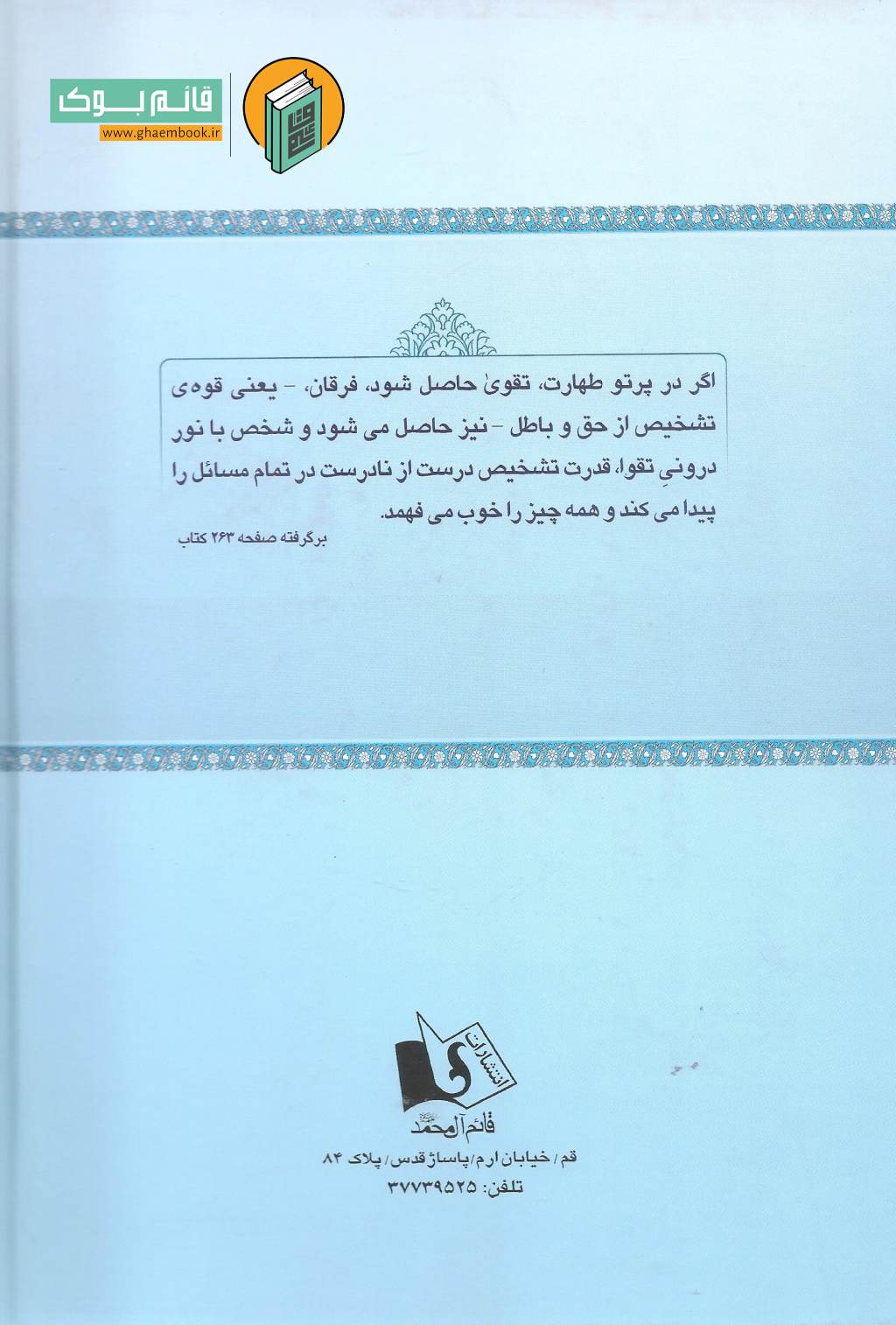 قائم بوک
www.ghaembook.ir

اگر در پرتو طهارت، تقویٰ حاصل شود، فرقان، - یعنی قوه‌ی تشخیص از حق و باطل - نیز حاصل می شود و شخص با نور درونیِ تقوا، قدرت تشخیص درست از نادرست در تمام مسائل را پیدا می کند و همه چیز را خوب می فهمد.

برگرفته صفحه ۲۶۳ کتاب

انتشارات
قائم آل محمد

قم / خیابان ارم / پاساژ قدس / پلاک ۸۴
تلفن: ۳۷۷۳۹۵۲۵